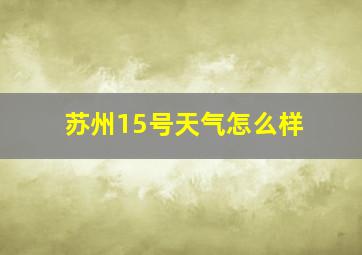 苏州15号天气怎么样